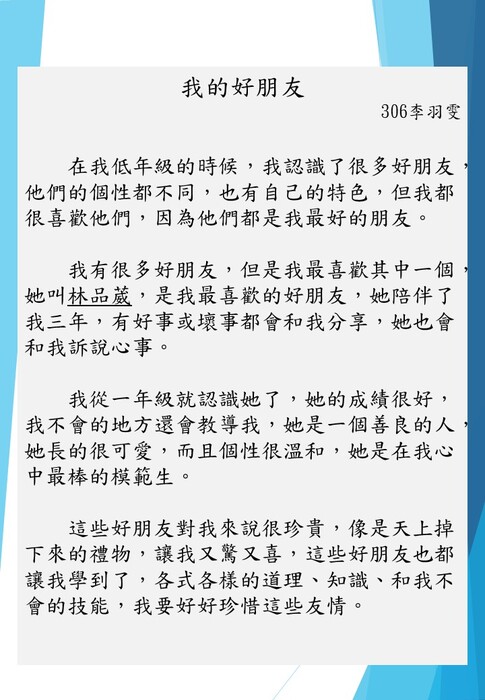 我的好朋友

306李羽雯

在我低年級的時候，我認識了很多好朋友，他們的個性都不同，也有自己的特色，但我都很喜歡他們，因為他們都是我最好的朋友。

我有很多好朋友，但是我最喜歡其中一個，她叫林品葳，是我最喜歡的好朋友，她陪伴了我三年，有好事或壞事都會和我分享，她也會和我訴說心事。

我從一年級就認識她了，她的成績很好，我不會的地方還會教導我，她是一個善良的人，她長的很可愛，而且個性很溫和，她是在我心中最棒的模範生。

這些好朋友對我來說很珍貴，像是天上掉下來的禮物，讓我又驚又喜，這些好朋友也都讓我學到了，各式各樣的道理、知識、和我不會的技能，我要好好珍惜這些友情。